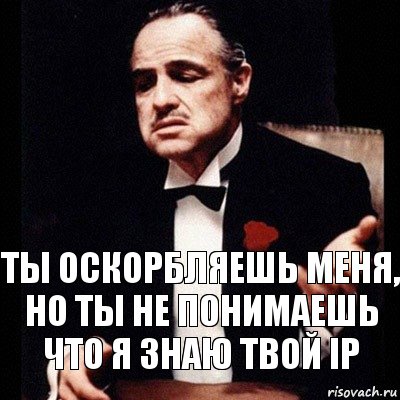 ТЫ ОСКОРБЛЯЕШЬ МЕНЯ, НО ТЫ НЕ ПОНИМАЕШЬ ЧТО Я ЗНАЮ ТВОЙ IP

risovach.ru